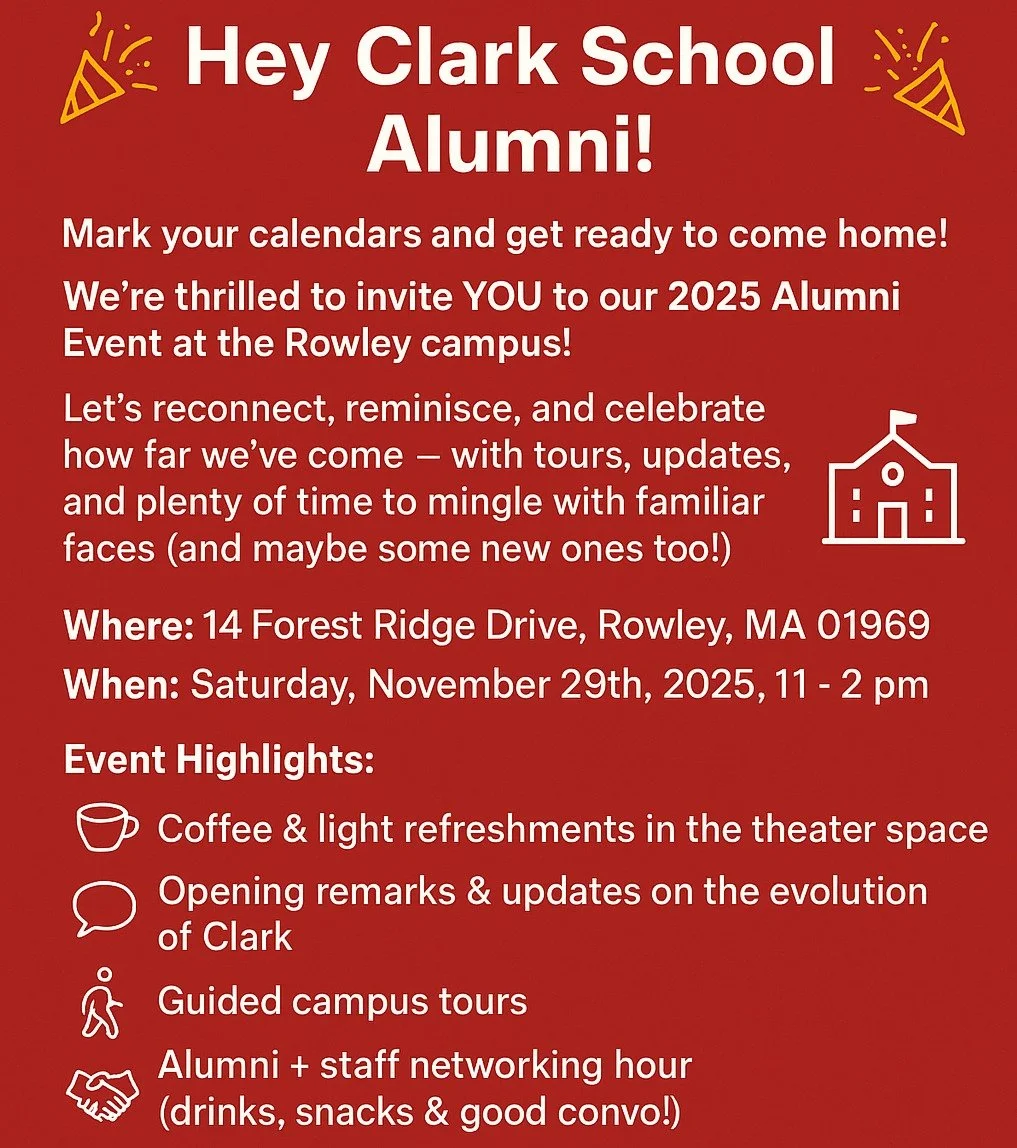 Hey Clark School Alumni!

Mark your calendars and get ready to come home!

We're thrilled to invite YOU to our 2025 Alumni Event at the Rowley campus!

Let's reconnect, reminisce, and celebrate how far we've come — with tours, updates, and plenty of time to mingle with familiar faces (and maybe some new ones too!)

Where: 14 Forest Ridge Drive, Rowley, MA 01969

When: Saturday, November 29th, 2025, 11 - 2 pm

Event Highlights:

Coffee & light refreshments in the theater space

Opening remarks & updates on the evolution of Clark

Guided campus tours

Alumni + staff networking hour (drinks, snacks & good convo!)